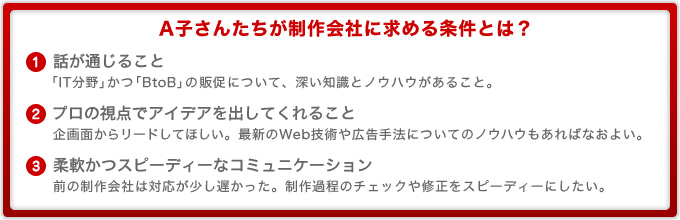 A子さんたちが制作会社に求める条件とは？

1 話が通じること
「IT分野」かつ「BtoB」の販促について、深い知識とノウハウがあること。

2 プロの視点でアイデアを出してくれること
企画面からリードしてほしい。最新のWeb技術や広告手法についてのノウハウもあればなおよい。

3 柔軟かつスピーディーなコミュニケーション
前の制作会社は対応が少し遅かった。制作過程のチェックや修正をスピーディーにしたい。